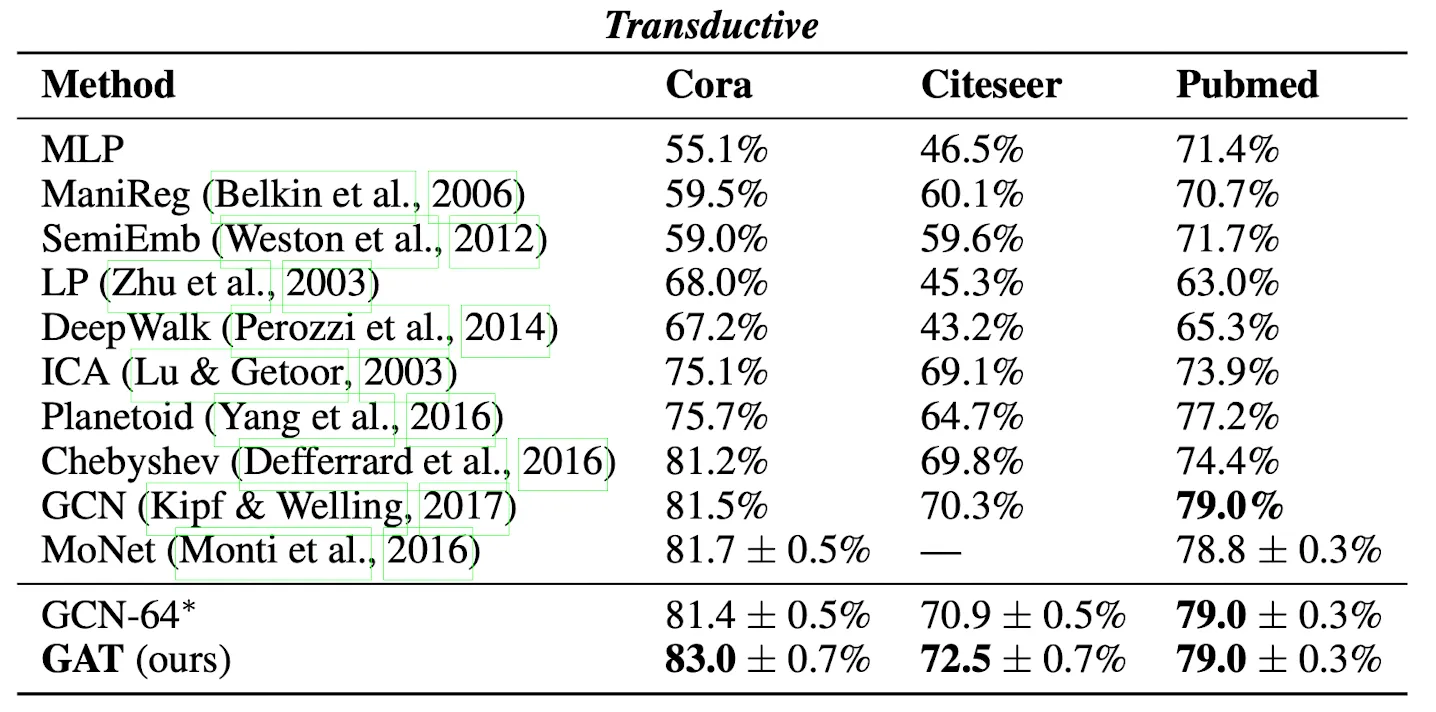 ***Transductive***

| **Method** | **Cora** | **Citeseer** | **Pubmed** |
|---|---|---|---|
| MLP | 55.1% | 46.5% | 71.4% |
| ManiReg (Belkin et al., 2006) | 59.5% | 60.1% | 70.7% |
| SemiEmb (Weston et al., 2012) | 59.0% | 59.6% | 71.7% |
| LP (Zhu et al., 2003) | 68.0% | 45.3% | 63.0% |
| DeepWalk (Perozzi et al., 2014) | 67.2% | 43.2% | 65.3% |
| ICA (Lu & Getoor, 2003) | 75.1% | 69.1% | 73.9% |
| Planetoid (Yang et al., 2016) | 75.7% | 64.7% | 77.2% |
| Chebyshev (Defferrard et al., 2016) | 81.2% | 69.8% | 74.4% |
| GCN (Kipf & Welling, 2017) | 81.5% | 70.3% | **79.0%** |
| MoNet (Monti et al., 2016) | $81.7 \pm 0.5\%$ | — | $78.8 \pm 0.3\%$ |
| GCN-64$^*$ | $81.4 \pm 0.5\%$ | $70.9 \pm 0.5\%$ | $\mathbf{79.0} \pm 0.3\%$ |
| **GAT** (ours) | $\mathbf{83.0} \pm 0.7\%$ | $\mathbf{72.5} \pm 0.7\%$ | $\mathbf{79.0} \pm 0.3\%$ |